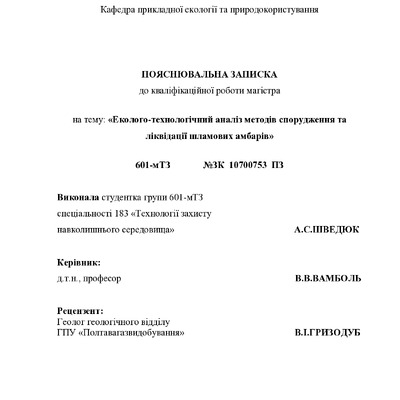 Кафедра прикладної екології та природокористування

ПОЯСНЮВАЛЬНА ЗАПИСКА
до кваліфікаційної роботи магістра

на тему: «Еколого-технологічний аналіз методів спорудження та ліквідації шламових амбарів»

601-мТЗ №ЗК 10700753 ПЗ

Виконала студентка групи 601-мТЗ спеціальності 183 «Технології захисту навколишнього середовища» А.С.ШВЕДЮК

Керівник:
д.т.н., професор В.В.ВАМБОЛЬ

Рецензент:
Геолог геологічного відділу
ГПУ «Полтавагазвидобування» В.І.ГРИЗОДУБ